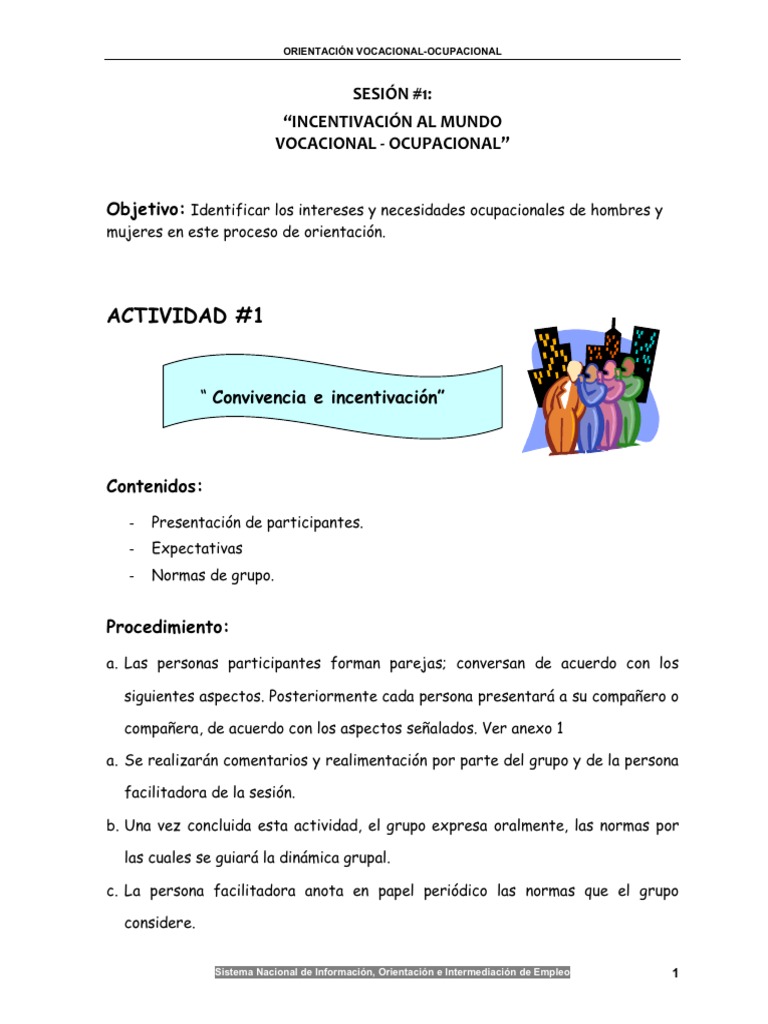 ORIENTACIÓN VOCACIONAL-OCUPACIONAL

SESIÓN #1:
“INCENTIVACIÓN AL MUNDO VOCACIONAL - OCUPACIONAL”

Objetivo: Identificar los intereses y necesidades ocupacionales de hombres y mujeres en este proceso de orientación.

ACTIVIDAD #1

“ Convivencia e incentivación”

Contenidos:

- Presentación de participantes.
- Expectativas
- Normas de grupo.

Procedimiento:

a. Las personas participantes forman parejas; conversan de acuerdo con los siguientes aspectos. Posteriormente cada persona presentará a su compañero o compañera, de acuerdo con los aspectos señalados. Ver anexo 1

a. Se realizarán comentarios y realimentación por parte del grupo y de la persona facilitadora de la sesión.

b. Una vez concluida esta actividad, el grupo expresa oralmente, las normas por las cuales se guiará la dinámica grupal.

c. La persona facilitadora anota en papel periódico las normas que el grupo considere.

Sistema Nacional de Información, Orientación e Intermediación de Empleo

1